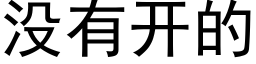 没有开的